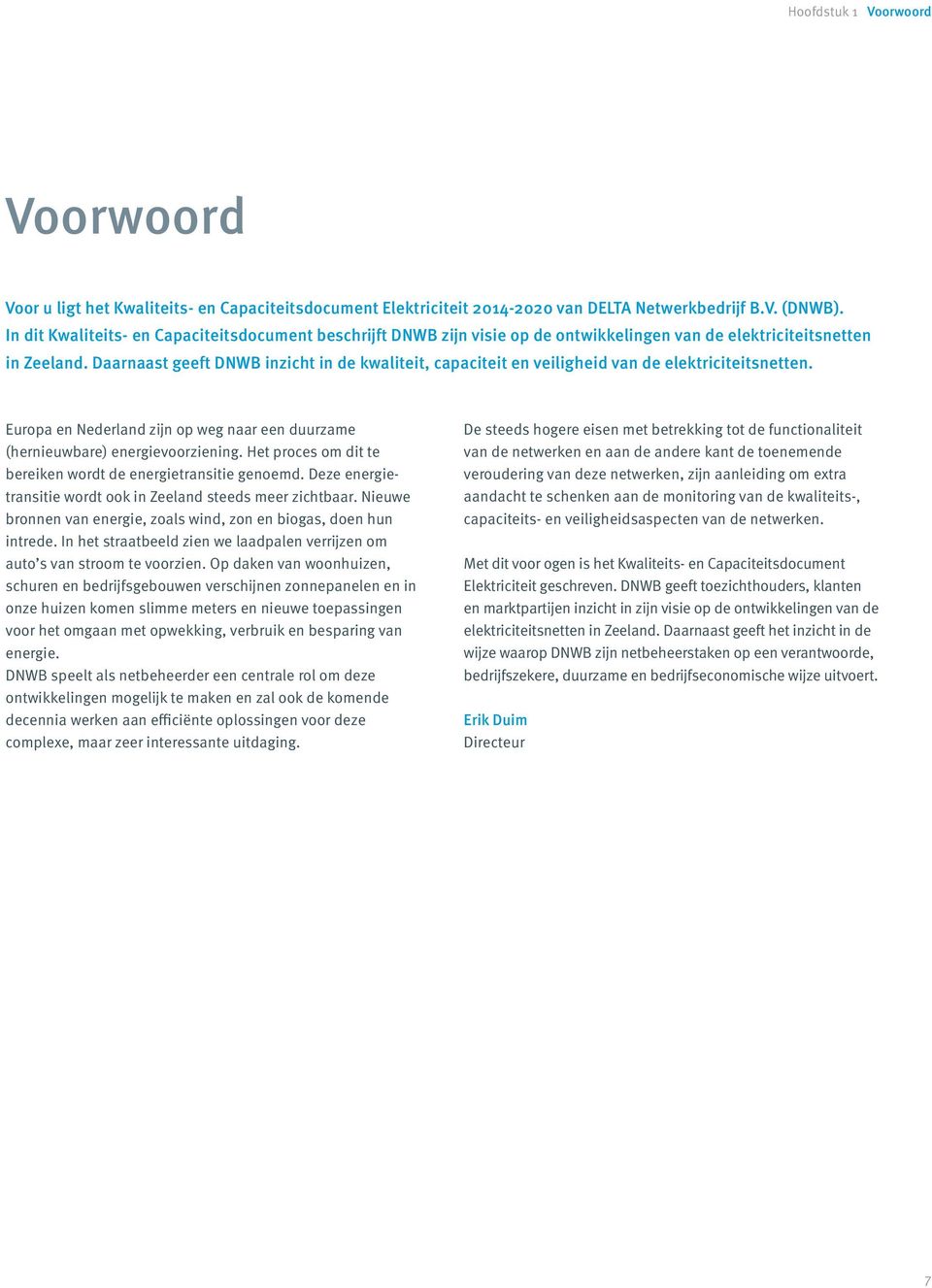 Hoofdstuk 1 Voorwoord

Voorwoord

Voor u ligt het Kwaliteits- en Capaciteitsdocument Elektriciteit 2014-2020 van DELTA Netwerkbedrijf B.V. (DNWB). In dit Kwaliteits- en Capaciteitsdocument beschrijft DNWB zijn visie op de ontwikkelingen van de elektriciteitsnetten in Zeeland. Daarnaast geeft DNWB inzicht in de kwaliteit, capaciteit en veiligheid van de elektriciteitsnetten.

Europa en Nederland zijn op weg naar een duurzame (hernieuwbare) energievoorziening. Het proces om dit te bereiken wordt de energietransitie genoemd. Deze energietransitie wordt ook in Zeeland steeds meer zichtbaar. Nieuwe bronnen van energie, zoals wind, zon en biogas, doen hun intrede. In het straatbeeld zien we laadpalen verrijzen om auto's van stroom te voorzien. Op daken van woonhuizen, schuren en bedrijfsgebouwen verschijnen zonnepanelen en in onze huizen komen slimme meters en nieuwe toepassingen voor het omgaan met opwekking, verbruik en besparing van energie.
DNWB speelt als netbeheerder een centrale rol om deze ontwikkelingen mogelijk te maken en zal ook de komende decennia werken aan efficiënte oplossingen voor deze complexe, maar zeer interessante uitdaging.

De steeds hogere eisen met betrekking tot de functionaliteit van de netwerken en aan de andere kant de toenemende veroudering van deze netwerken, zijn aanleiding om extra aandacht te schenken aan de monitoring van de kwaliteits-, capaciteits- en veiligheidsaspecten van de netwerken.

Met dit voor ogen is het Kwaliteits- en Capaciteitsdocument Elektriciteit geschreven. DNWB geeft toezichthouders, klanten en marktpartijen inzicht in zijn visie op de ontwikkelingen van de elektriciteitsnetten in Zeeland. Daarnaast geeft het inzicht in de wijze waarop DNWB zijn netbeheerstaken op een verantwoorde, bedrijfszekere, duurzame en bedrijfseconomische wijze uitvoert.

Erik Duim
Directeur

7